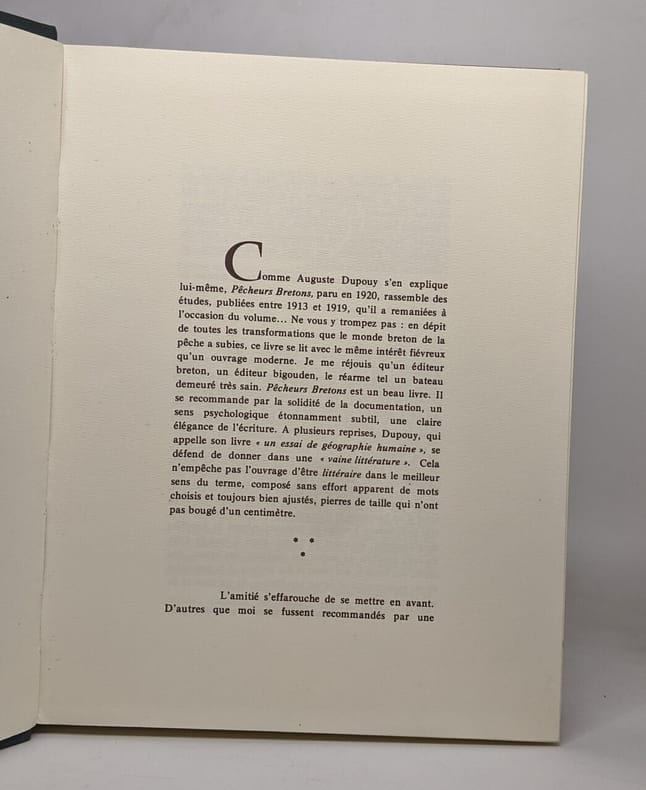 Comme Auguste Dupouy s'en explique lui-même, Pêcheurs Bretons, paru en 1920, rassemble des études, publiées entre 1913 et 1919, qu'il a remaniées à l'occasion du volume... Ne vous y trompez pas : en dépit de toutes les transformations que le monde breton de la pêche a subies, ce livre se lit avec le même intérêt fiévreux qu'un ouvrage moderne. Je me réjouis qu'un éditeur breton, un éditeur bigouden, le réarme tel un bateau demeuré très sain. Pêcheurs Bretons est un beau livre. Il se recommande par la solidité de la documentation, un sens psychologique étonnamment subtil, une claire élégance de l'écriture. A plusieurs reprises, Dupouy, qui appelle son livre « un essai de géographie humaine », se défend de donner dans une « vaine littérature ». Cela n'empêche pas l'ouvrage d'être littéraire dans le meilleur sens du terme, composé sans effort apparent de mots choisis et toujours bien ajustés, pierres de taille qui n'ont pas bougé d'un centimètre.

L'amitié s'effarouche de se mettre en avant. D'autres que moi se fussent recommandés par une